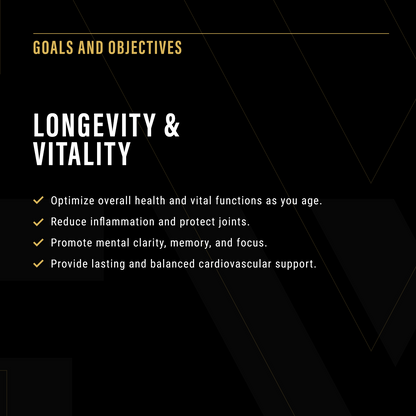 GOALS AND OBJECTIVES

LONGEVITY & VITALITY

✓ Optimize overall health and vital functions as you age.
✓ Reduce inflammation and protect joints.
✓ Promote mental clarity, memory, and focus.
✓ Provide lasting and balanced cardiovascular support.